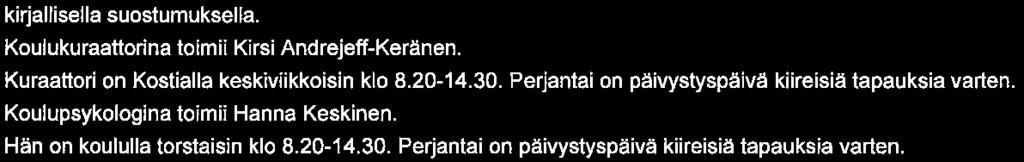 kirjallisella suostumuksella.
Koulukuraattorina toimii Kirsi Andrejeff-Keränen.
Kuraattori on Kostialla keskiviikkoisin klo 8.20-14.30. Perjantai on päivystyspäivä kiireisiä tapauksia varten.
Koulupsykologina toimii Hanna Keskinen.
Hän on koululla torstaisin klo 8.20-14.30. Perjantai on päivystyspäivä kiireisiä tapauksia varten.